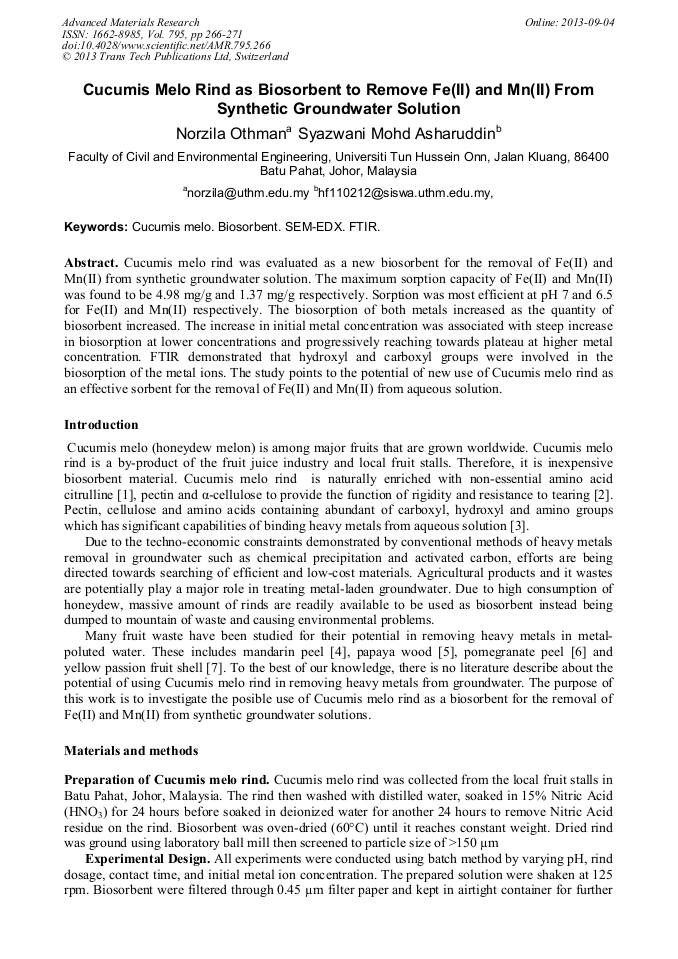 Advanced Materials Research
ISSN: 1662-8985, Vol. 795, pp 266-271
doi:10.4028/www.scientific.net/AMR.795.266
© 2013 Trans Tech Publications Ltd, Switzerland

Online: 2013-09-04

Cucumis Melo Rind as Biosorbent to Remove Fe(II) and Mn(II) From Synthetic Groundwater Solution

Norzila Othman$^a$ Syazwani Mohd Asharuddin$^b$

Faculty of Civil and Environmental Engineering, Universiti Tun Hussein Onn, Jalan Kluang, 86400 Batu Pahat, Johor, Malaysia

$^a$norzila@uthm.edu.my $^b$hf110212@siswa.uthm.edu.my,

Keywords: Cucumis melo. Biosorbent. SEM-EDX. FTIR.

Abstract. Cucumis melo rind was evaluated as a new biosorbent for the removal of Fe(II) and Mn(II) from synthetic groundwater solution. The maximum sorption capacity of Fe(II) and Mn(II) was found to be 4.98 mg/g and 1.37 mg/g respectively. Sorption was most efficient at pH 7 and 6.5 for Fe(II) and Mn(II) respectively. The biosorption of both metals increased as the quantity of biosorbent increased. The increase in initial metal concentration was associated with steep increase in biosorption at lower concentrations and progressively reaching towards plateau at higher metal concentration. FTIR demonstrated that hydroxyl and carboxyl groups were involved in the biosorption of the metal ions. The study points to the potential of new use of Cucumis melo rind as an effective sorbent for the removal of Fe(II) and Mn(II) from aqueous solution.

Introduction

Cucumis melo (honeydew melon) is among major fruits that are grown worldwide. Cucumis melo rind is a by-product of the fruit juice industry and local fruit stalls. Therefore, it is inexpensive biosorbent material. Cucumis melo rind is naturally enriched with non-essential amino acid citrulline [1], pectin and α-cellulose to provide the function of rigidity and resistance to tearing [2]. Pectin, cellulose and amino acids containing abundant of carboxyl, hydroxyl and amino groups which has significant capabilities of binding heavy metals from aqueous solution [3].

Due to the techno-economic constraints demonstrated by conventional methods of heavy metals removal in groundwater such as chemical precipitation and activated carbon, efforts are being directed towards searching of efficient and low-cost materials. Agricultural products and it wastes are potentially play a major role in treating metal-laden groundwater. Due to high consumption of honeydew, massive amount of rinds are readily available to be used as biosorbent instead being dumped to mountain of waste and causing environmental problems.

Many fruit waste have been studied for their potential in removing heavy metals in metal-poluted water. These includes mandarin peel [4], papaya wood [5], pomegranate peel [6] and yellow passion fruit shell [7]. To the best of our knowledge, there is no literature describe about the potential of using Cucumis melo rind in removing heavy metals from groundwater. The purpose of this work is to investigate the posible use of Cucumis melo rind as a biosorbent for the removal of Fe(II) and Mn(II) from synthetic groundwater solutions.

Materials and methods

Preparation of Cucumis melo rind. Cucumis melo rind was collected from the local fruit stalls in Batu Pahat, Johor, Malaysia. The rind then washed with distilled water, soaked in 15% Nitric Acid ($HNO_3$) for 24 hours before soaked in deionized water for another 24 hours to remove Nitric Acid residue on the rind. Biosorbent was oven-dried (60°C) until it reaches constant weight. Dried rind was ground using laboratory ball mill then screened to particle size of >150 µm

Experimental Design. All experiments were conducted using batch method by varying pH, rind dosage, contact time, and initial metal ion concentration. The prepared solution were shaken at 125 rpm. Biosorbent were filtered through 0.45 µm filter paper and kept in airtight container for further